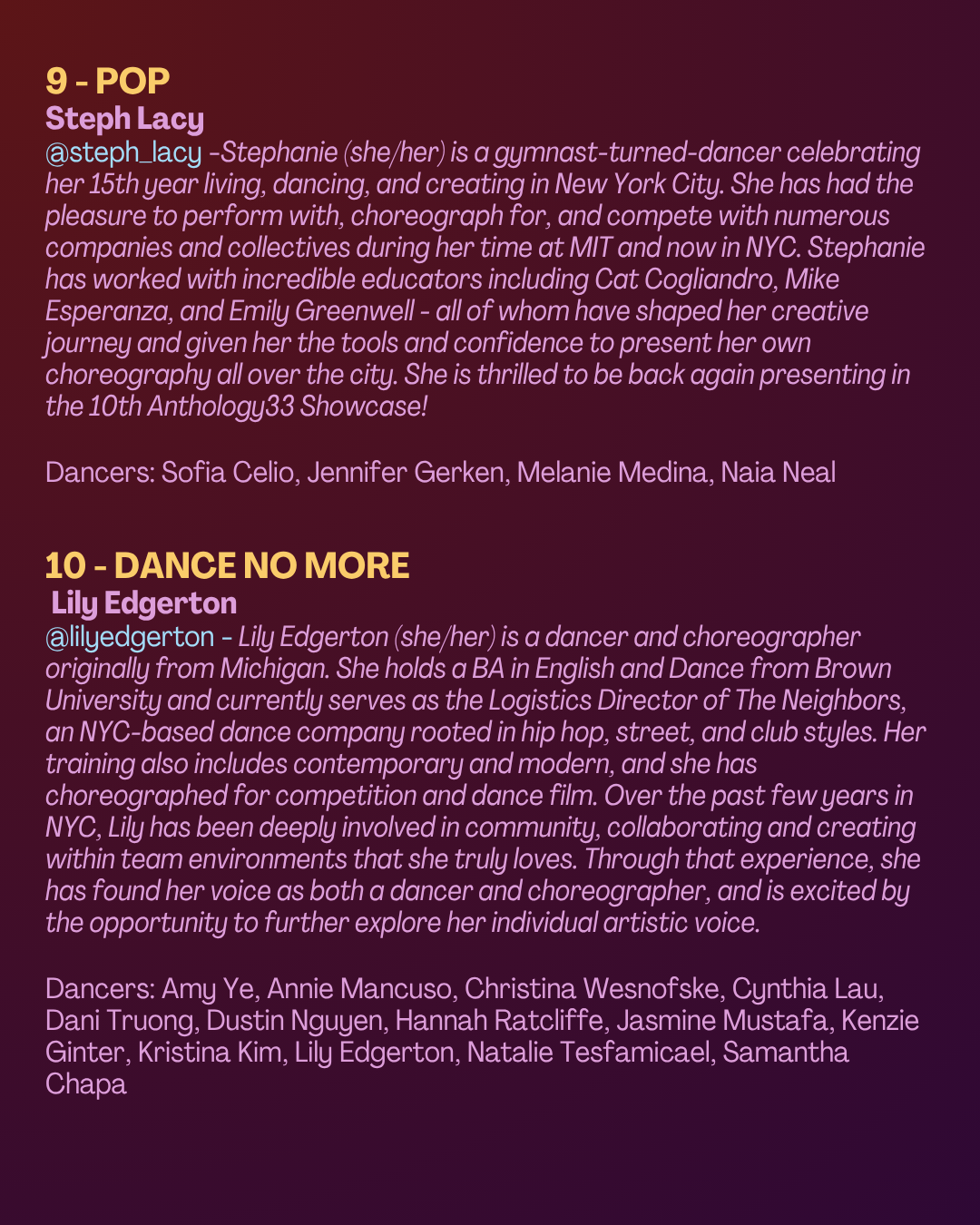 9 - POP
Steph Lacy
@steph_lacy -Stephanie (she/her) is a gymnast-turned-dancer celebrating her 15th year living, dancing, and creating in New York City. She has had the pleasure to perform with, choreograph for, and compete with numerous companies and collectives during her time at MIT and now in NYC. Stephanie has worked with incredible educators including Cat Cogliandro, Mike Esperanza, and Emily Greenwell - all of whom have shaped her creative journey and given her the tools and confidence to present her own choreography all over the city. She is thrilled to be back again presenting in the 10th Anthology33 Showcase!

Dancers: Sofia Celio, Jennifer Gerken, Melanie Medina, Naia Neal

10 - DANCE NO MORE
Lily Edgerton
@lilyedgerton - Lily Edgerton (she/her) is a dancer and choreographer originally from Michigan. She holds a BA in English and Dance from Brown University and currently serves as the Logistics Director of The Neighbors, an NYC-based dance company rooted in hip hop, street, and club styles. Her training also includes contemporary and modern, and she has choreographed for competition and dance film. Over the past few years in NYC, Lily has been deeply involved in community, collaborating and creating within team environments that she truly loves. Through that experience, she has found her voice as both a dancer and choreographer, and is excited by the opportunity to further explore her individual artistic voice.

Dancers: Amy Ye, Annie Mancuso, Christina Wesnofske, Cynthia Lau, Dani Truong, Dustin Nguyen, Hannah Ratcliffe, Jasmine Mustafa, Kenzie Ginter, Kristina Kim, Lily Edgerton, Natalie Tesfamicael, Samantha Chapa